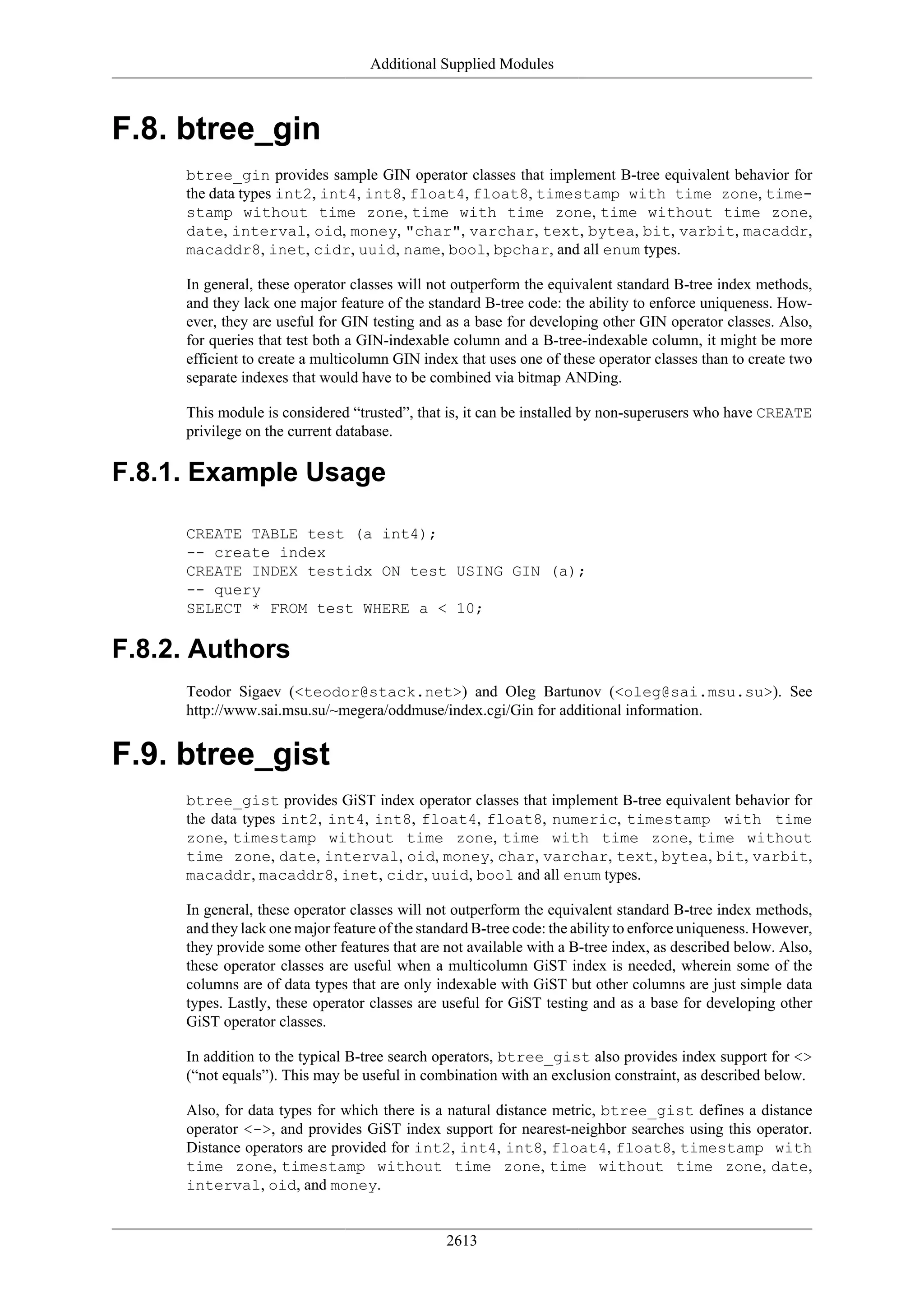 Additional Supplied Modules

F.8. btree_gin

btree_gin provides sample GIN operator classes that implement B-tree equivalent behavior for the data types int2, int4, int8, float4, float8, timestamp with time zone, timestamp without time zone, time with time zone, time without time zone, date, interval, oid, money, "char", varchar, text, bytea, bit, varbit, macaddr, macaddr8, inet, cidr, uuid, name, bool, bpchar, and all enum types.

In general, these operator classes will not outperform the equivalent standard B-tree index methods, and they lack one major feature of the standard B-tree code: the ability to enforce uniqueness. However, they are useful for GIN testing and as a base for developing other GIN operator classes. Also, for queries that test both a GIN-indexable column and a B-tree-indexable column, it might be more efficient to create a multicolumn GIN index that uses one of these operator classes than to create two separate indexes that would have to be combined via bitmap ANDing.

This module is considered “trusted”, that is, it can be installed by non-superusers who have CREATE privilege on the current database.

F.8.1. Example Usage

CREATE TABLE test (a int4);
-- create index
CREATE INDEX testidx ON test USING GIN (a);
-- query
SELECT * FROM test WHERE a < 10;

F.8.2. Authors

Teodor Sigaev (<teodor@stack.net>) and Oleg Bartunov (<oleg@sai.msu.su>). See http://www.sai.msu.su/~megera/oddmuse/index.cgi/Gin for additional information.

F.9. btree_gist

btree_gist provides GiST index operator classes that implement B-tree equivalent behavior for the data types int2, int4, int8, float4, float8, numeric, timestamp with time zone, timestamp without time zone, time with time zone, time without time zone, date, interval, oid, money, char, varchar, text, bytea, bit, varbit, macaddr, macaddr8, inet, cidr, uuid, bool and all enum types.

In general, these operator classes will not outperform the equivalent standard B-tree index methods, and they lack one major feature of the standard B-tree code: the ability to enforce uniqueness. However, they provide some other features that are not available with a B-tree index, as described below. Also, these operator classes are useful when a multicolumn GiST index is needed, wherein some of the columns are of data types that are only indexable with GiST but other columns are just simple data types. Lastly, these operator classes are useful for GiST testing and as a base for developing other GiST operator classes.

In addition to the typical B-tree search operators, btree_gist also provides index support for <> (“not equals”). This may be useful in combination with an exclusion constraint, as described below.

Also, for data types for which there is a natural distance metric, btree_gist defines a distance operator <->, and provides GiST index support for nearest-neighbor searches using this operator. Distance operators are provided for int2, int4, int8, float4, float8, timestamp with time zone, timestamp without time zone, time without time zone, date, interval, oid, and money.

2613